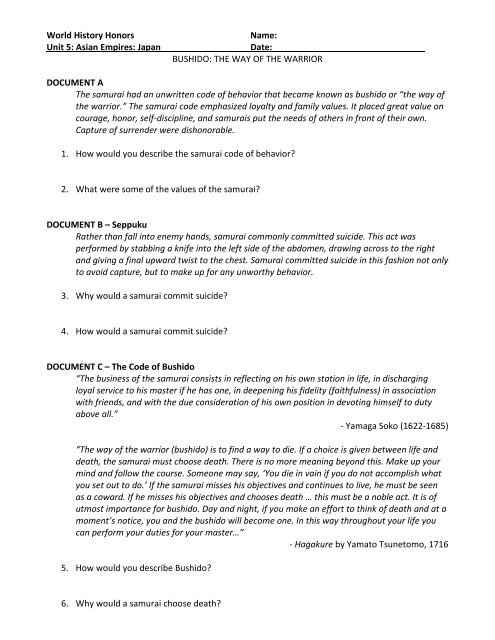 World History Honors
Unit 5: Asian Empires: Japan

Name:
Date:

BUSHIDO: THE WAY OF THE WARRIOR

DOCUMENT A
The samurai had an unwritten code of behavior that became known as bushido or "the way of the warrior." The samurai code emphasized loyalty and family values. It placed great value on courage, honor, self-discipline, and samurais put the needs of others in front of their own. Capture of surrender were dishonorable.

1. How would you describe the samurai code of behavior?

2. What were some of the values of the samurai?

DOCUMENT B – Seppuku
Rather than fall into enemy hands, samurai commonly committed suicide. This act was performed by stabbing a knife into the left side of the abdomen, drawing across to the right and giving a final upward twist to the chest. Samurai committed suicide in this fashion not only to avoid capture, but to make up for any unworthy behavior.

3. Why would a samurai commit suicide?

4. How would a samurai commit suicide?

DOCUMENT C – The Code of Bushido
"The business of the samurai consists in reflecting on his own station in life, in discharging loyal service to his master if he has one, in deepening his fidelity (faithfulness) in association with friends, and with the due consideration of his own position in devoting himself to duty above all."

- Yamaga Soko (1622-1685)

"The way of the warrior (bushido) is to find a way to die. If a choice is given between life and death, the samurai must choose death. There is no more meaning beyond this. Make up your mind and follow the course. Someone may say, 'You die in vain if you do not accomplish what you set out to do.' If the samurai misses his objectives and continues to live, he must be seen as a coward. If he misses his objectives and chooses death … this must be a noble act. It is of utmost importance for bushido. Day and night, if you make an effort to think of death and at a moment's notice, you and the bushido will become one. In this way throughout your life you can perform your duties for your master…"

- Hagakure by Yamato Tsunetomo, 1716

5. How would you describe Bushido?

6. Why would a samurai choose death?